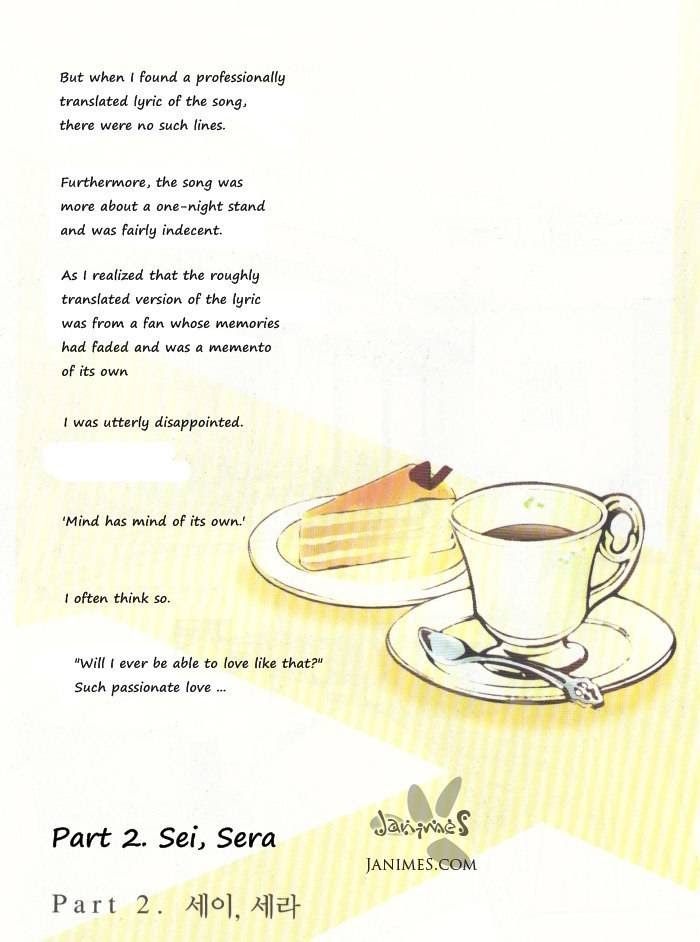 But when I found a professionally translated lyric of the song, there were no such lines.

Furthermore, the song was more about a one-night stand and was fairly indecent.

As I realized that the roughly translated version of the lyric was from a fan whose memories had faded and was a memento of its own

I was utterly disappointed.

'Mind has mind of its own.'

I often think so.

"Will I ever be able to love like that?" Such passionate love ...

Part 2. Sei, Sera

Janimes

JANIMES.COM

Part 2. 세이, 세라